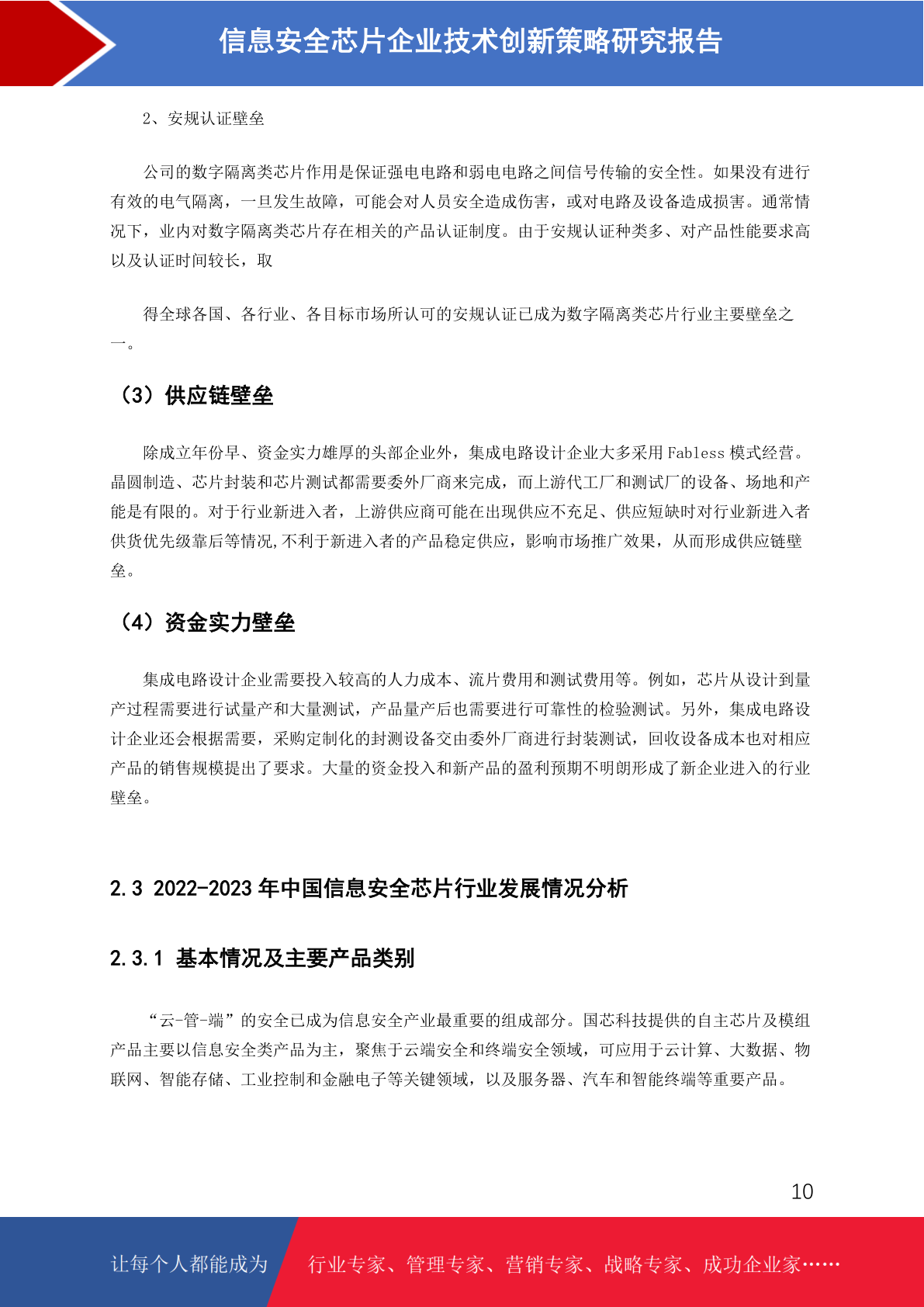 信息安全芯片企业技术创新策略研究报告

2、安规认证壁垒

公司的数字隔离类芯片作用是保证强电电路和弱电电路之间信号传输的安全性。如果没有进行有效的电气隔离，一旦发生故障，可能会对人员安全造成伤害，或对电路及设备造成损害。通常情况下，业内对数字隔离类芯片存在相关的产品认证制度。由于安规认证种类多、对产品性能要求高以及认证时间较长，取

得全球各国、各行业、各目标市场所认可的安规认证已成为数字隔离类芯片行业主要壁垒之一。

（3）供应链壁垒

除成立年份早、资金实力雄厚的头部企业外，集成电路设计企业大多采用 Fabless 模式经营。晶圆制造、芯片封装和芯片测试都需要委外厂商来完成，而上游代工厂和测试厂的设备、场地和产能是有限的。对于行业新进入者，上游供应商可能在出现供应不充足、供应短缺时对行业新进入者供货优先级靠后等情况,不利于新进入者的产品稳定供应，影响市场推广效果，从而形成供应链壁垒。

（4）资金实力壁垒

集成电路设计企业需要投入较高的人力成本、流片费用和测试费用等。例如，芯片从设计到量产过程需要进行试量产和大量测试，产品量产后也需要进行可靠性的检验测试。另外，集成电路设计企业还会根据需要，采购定制化的封测设备交由委外厂商进行封装测试，回收设备成本也对相应产品的销售规模提出了要求。大量的资金投入和新产品的盈利预期不明朗形成了新企业进入的行业壁垒。

2.3 2022-2023 年中国信息安全芯片行业发展情况分析

2.3.1 基本情况及主要产品类别

“云-管-端”的安全已成为信息安全产业最重要的组成部分。国芯科技提供的自主芯片及模组产品主要以信息安全类产品为主，聚焦于云端安全和终端安全领域，可应用于云计算、大数据、物联网、智能存储、工业控制和金融电子等关键领域，以及服务器、汽车和智能终端等重要产品。

10

让每个人都能成为 行业专家、管理专家、营销专家、战略专家、成功企业家……